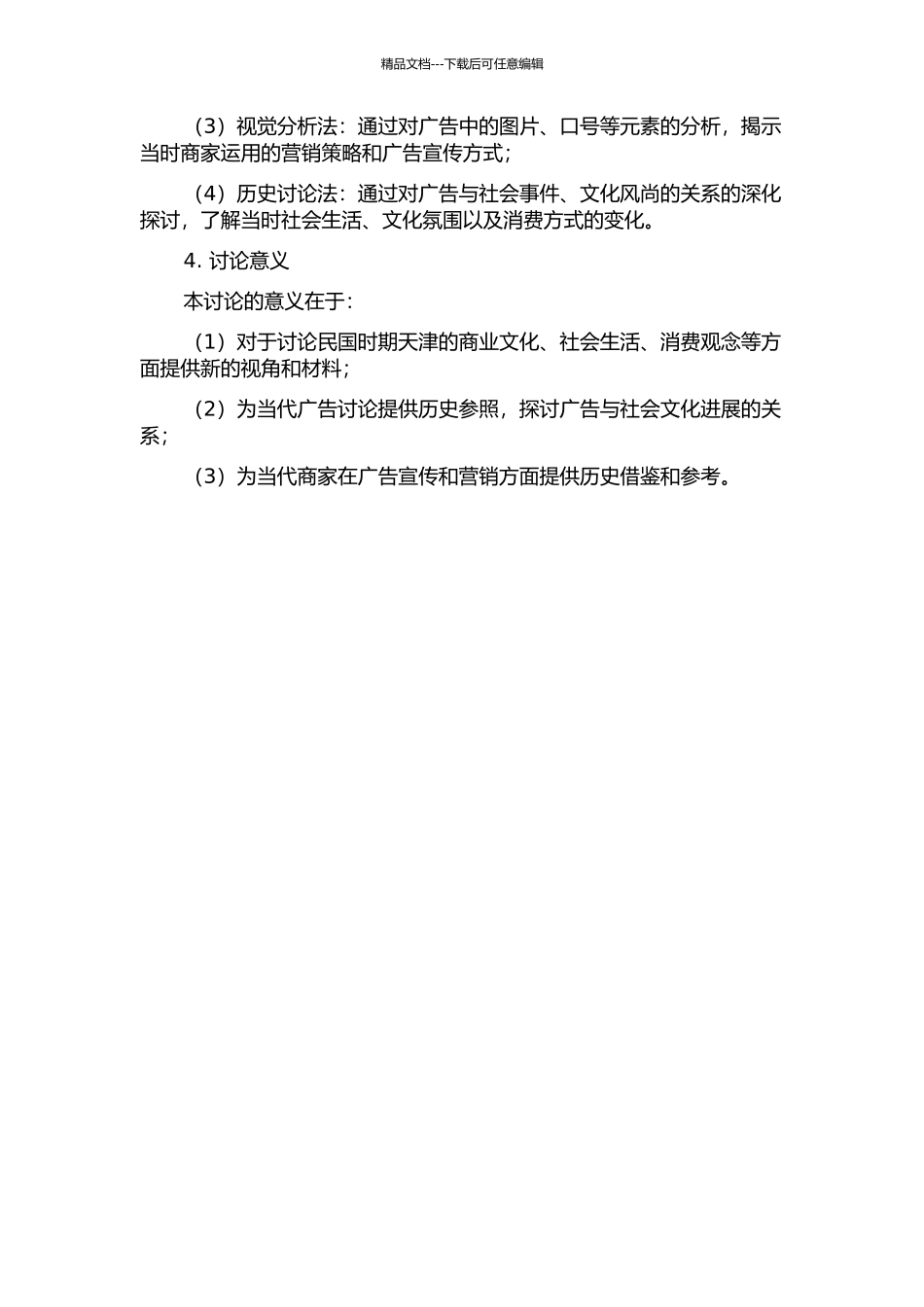 精品文档---下载后可任意编辑

（3）视觉分析法：通过对广告中的图片、口号等元素的分析，揭示当时商家运用的营销策略和广告宣传方式；

（4）历史讨论法：通过对广告与社会事件、文化风尚的关系的深化探讨，了解当时社会生活、文化氛围以及消费方式的变化。

4. 讨论意义

本讨论的意义在于：

（1）对于讨论民国时期天津的商业文化、社会生活、消费观念等方面提供新的视角和材料；

（2）为当代广告讨论提供历史参照，探讨广告与社会文化进展的关系；

（3）为当代商家在广告宣传和营销方面提供历史借鉴和参考。